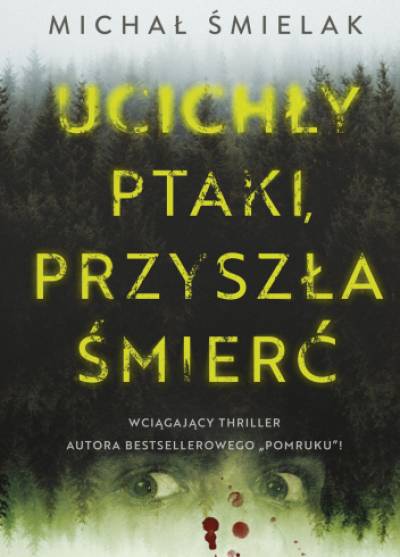 MICHAŁ ŚMIELAK

UCICHŁY PTAKI, PRZYSZŁA ŚMIERĆ

WCIĄGAJĄCY THRILLER AUTORA BESTSELLEROWEGO „POMRUKU"!